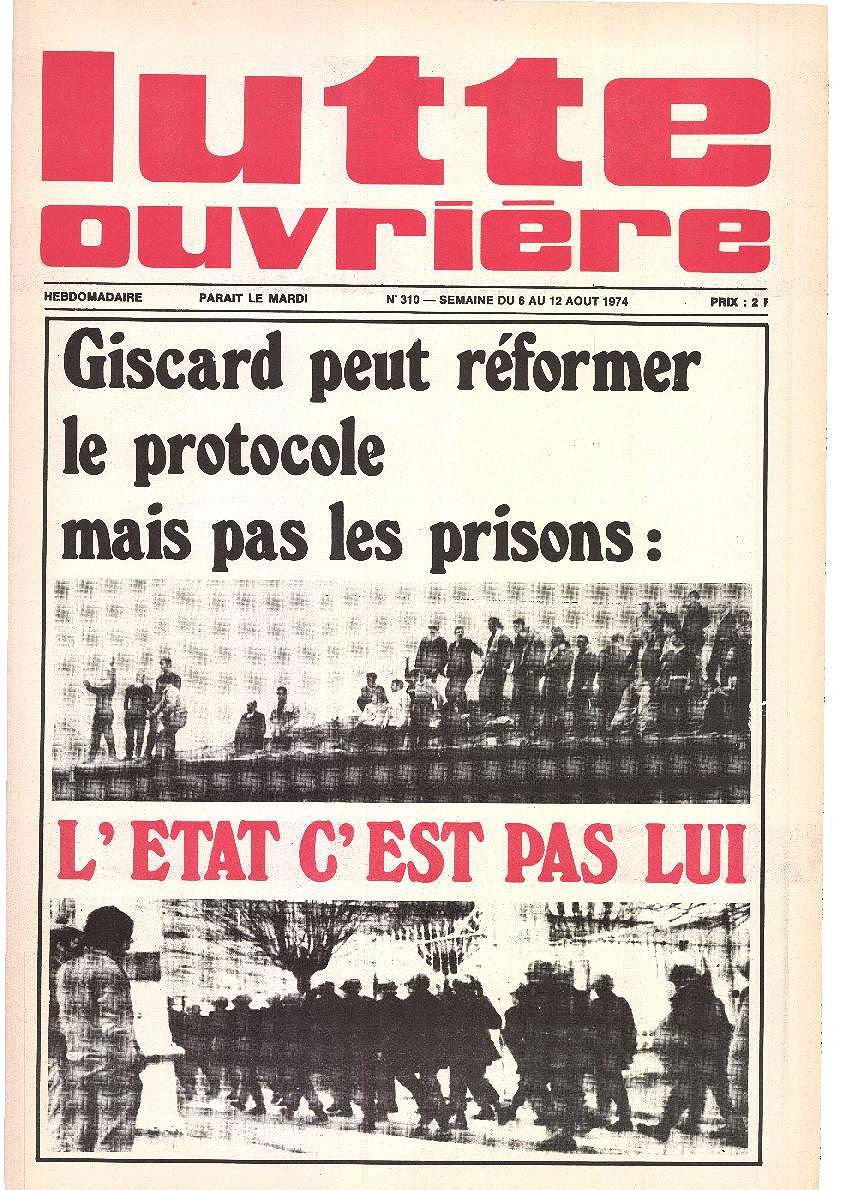 lutte ouvrière

HEBDOMADAIRE PARAIT LE MARDI N° 310 — SEMAINE DU 6 AU 12 AOUT 1974 PRIX : 2 F

Giscard peut réformer le protocole mais pas les prisons :

L' ETAT C' EST PAS LUI